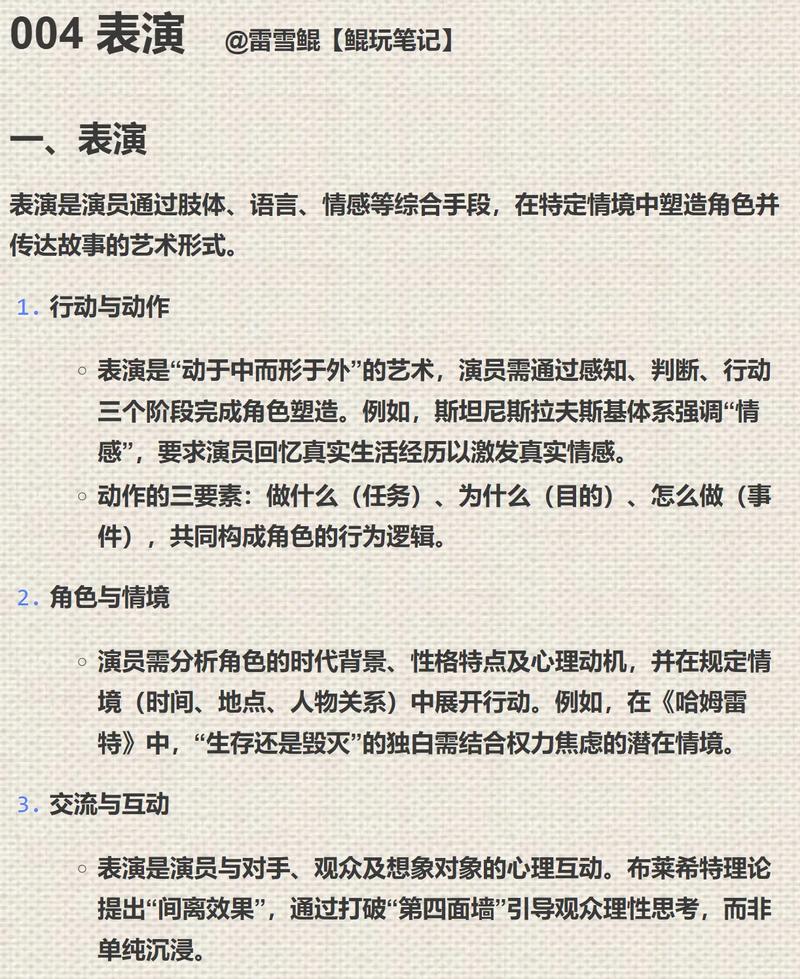 004 表演　@雷雪鲲【鲲玩笔记】

一、表演

表演是演员通过肢体、语言、情感等综合手段，在特定情境中塑造角色并传达故事的艺术形式。

1. 行动与动作

◦ 表演是“动于中而形于外”的艺术，演员需通过感知、判断、行动三个阶段完成角色塑造。例如，斯坦尼斯拉夫斯基体系强调“情感”，要求演员回忆真实生活经历以激发真实情感。
◦ 动作的三要素：做什么（任务）、为什么（目的）、怎么做（事件），共同构成角色的行为逻辑。

2. 角色与情境

◦ 演员需分析角色的时代背景、性格特点及心理动机，并在规定情境（时间、地点、人物关系）中展开行动。例如，在《哈姆雷特》中，“生存还是毁灭”的独白需结合权力焦虑的潜在情境。

3. 交流与互动

◦ 表演是演员与对手、观众及想象对象的心理互动。布莱希特理论提出“间离效果”，通过打破“第四面墙”引导观众理性思考，而非单纯沉浸。